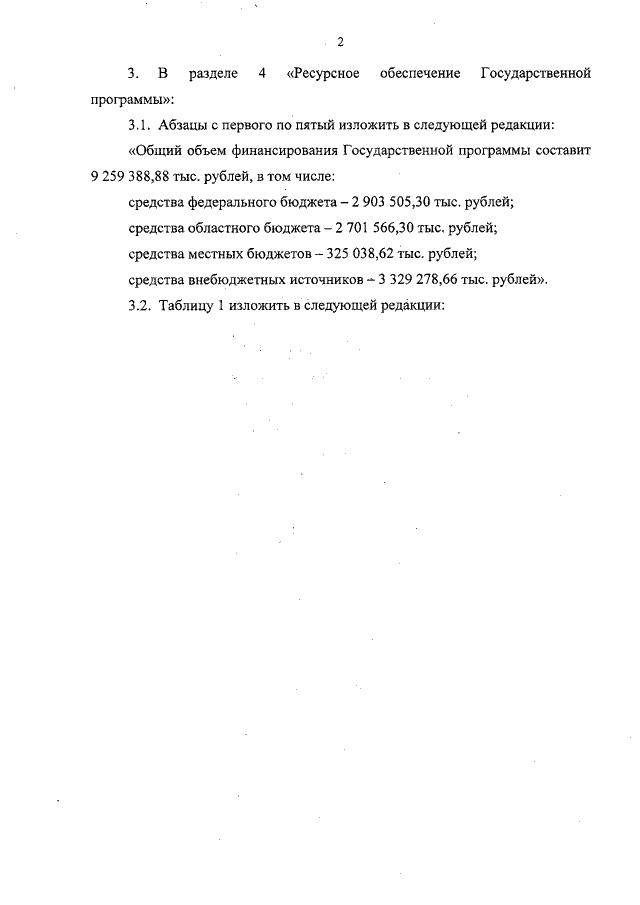 2

3. В разделе 4 «Ресурсное обеспечение Государственной программы»:

3.1. Абзацы с первого по пятый изложить в следующей редакции:

«Общий объем финансирования Государственной программы составит 9 259 388,88 тыс. рублей, в том числе:

средства федерального бюджета – 2 903 505,30 тыс. рублей;

средства областного бюджета – 2 701 566,30 тыс. рублей;

средства местных бюджетов – 325 038,62 тыс. рублей;

средства внебюджетных источников – 3 329 278,66 тыс. рублей».

3.2. Таблицу 1 изложить в следующей редакции: